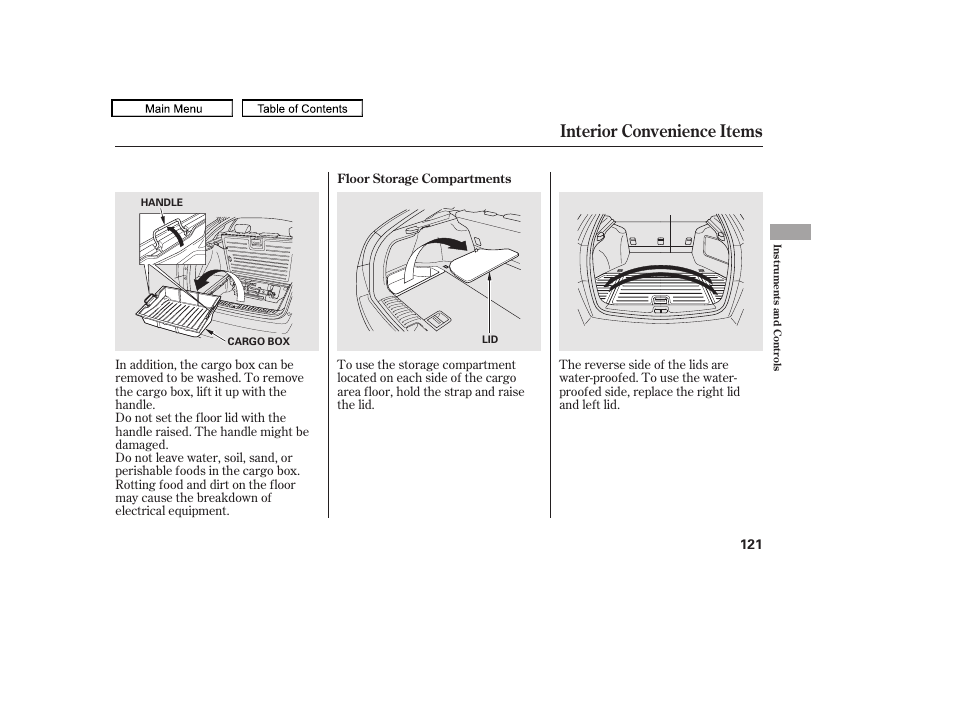 Main Menu

Table of Contents

Interior Convenience Items

HANDLE

CARGO BOX

In addition, the cargo box can be removed to be washed. To remove the cargo box, lift it up with the handle.
Do not set the floor lid with the handle raised. The handle might be damaged.
Do not leave water, soil, sand, or perishable foods in the cargo box. Rotting food and dirt on the floor may cause the breakdown of electrical equipment.

Floor Storage Compartments

LID

To use the storage compartment located on each side of the cargo area floor, hold the strap and raise the lid.

The reverse side of the lids are water-proofed. To use the water-proofed side, replace the right lid and left lid.

Instruments and Controls

121